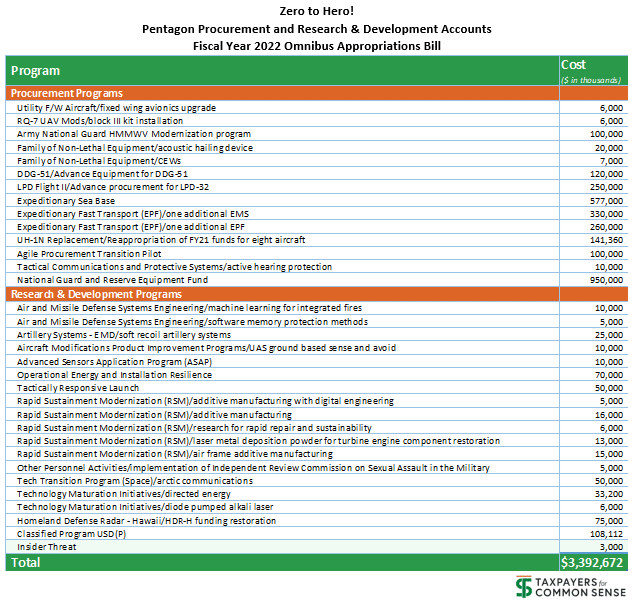 Zero to Hero!
Pentagon Procurement and Research & Development Accounts
Fiscal Year 2022 Omnibus Appropriations Bill

| Program | Cost ($ in thousands) |
|---|---|
| Procurement Programs | |
| Utility F/W Aircraft/fixed wing avionics upgrade | 6,000 |
| RQ-7 UAV Mods/block III kit installation | 6,000 |
| Army National Guard HMMWV Modernization program | 100,000 |
| Family of Non-Lethal Equipment/acoustic hailing device | 20,000 |
| Family of Non-Lethal Equipment/CEWs | 7,000 |
| DDG-51/Advance Equipment for DDG-51 | 120,000 |
| LPD Flight II/Advance procurement for LPD-32 | 250,000 |
| Expeditionary Sea Base | 577,000 |
| Expeditionary Fast Transport (EPF)/one additional EMS | 330,000 |
| Expeditionary Fast Transport (EPF)/one additional EPF | 260,000 |
| UH-1N Replacement/Reappropriation of FY21 funds for eight aircraft | 141,360 |
| Agile Procurement Transition Pilot | 100,000 |
| Tactical Communications and Protective Systems/active hearing protection | 10,000 |
| National Guard and Reserve Equipment Fund | 950,000 |
| Research & Development Programs | |
| Air and Missile Defense Systems Engineering/machine learning for integrated fires | 10,000 |
| Air and Missile Defense Systems Engineering/software memory protection methods | 5,000 |
| Artillery Systems - EMD/soft recoil artillery systems | 25,000 |
| Aircraft Modifications Product Improvement Programs/UAS ground based sense and avoid | 10,000 |
| Advanced Sensors Application Program (ASAP) | 10,000 |
| Operational Energy and Installation Resilience | 70,000 |
| Tactically Responsive Launch | 50,000 |
| Rapid Sustainment Modernization (RSM)/additive manufacturing with digital engineering | 5,000 |
| Rapid Sustainment Modernization (RSM)/additive manufacturing | 16,000 |
| Rapid Sustainment Modernization (RSM)/research for rapid repair and sustainability | 6,000 |
| Rapid Sustainment Modernization (RSM)/laser metal deposition powder for turbine engine component restoration | 13,000 |
| Rapid Sustainment Modernization (RSM)/air frame additive manufacturing | 15,000 |
| Other Personnel Activities/implementation of Independent Review Commission on Sexual Assault in the Military | 5,000 |
| Tech Transition Program (Space)/arctic communications | 50,000 |
| Technology Maturation Initiatives/directed energy | 33,200 |
| Technology Maturation Initiatives/diode pumped alkali laser | 6,000 |
| Homeland Defense Radar - Hawaii/HDR-H funding restoration | 75,000 |
| Classified Program USD(P) | 108,112 |
| Insider Threat | 3,000 |
| Total | $3,392,672 |

TAXPAYERS for COMMON SENSE